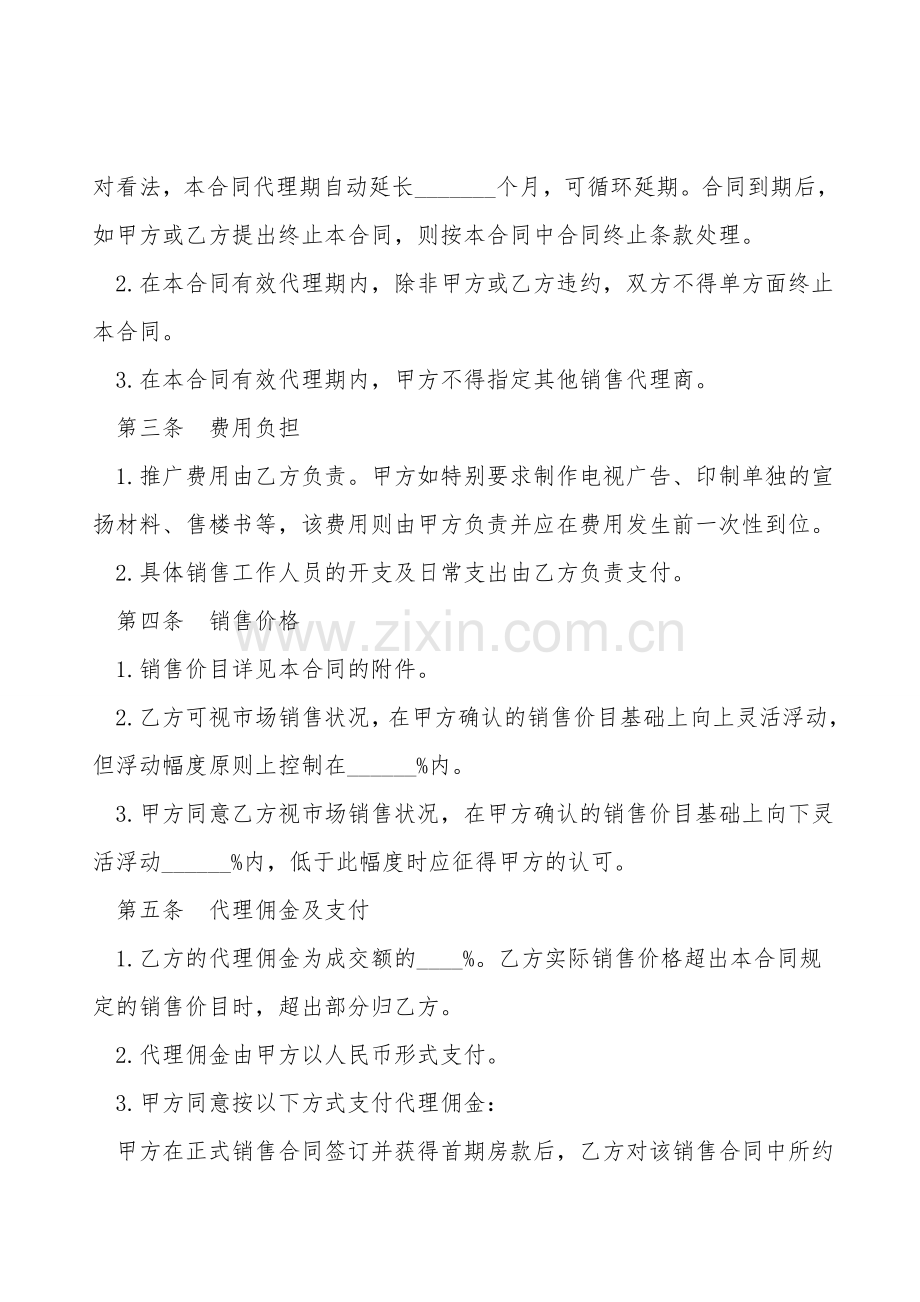 对看法，本合同代理期自动延长_______个月，可循环延期。合同到期后，如甲方或乙方提出终止本合同，则按本合同中合同终止条款处理。

2.在本合同有效代理期内，除非甲方或乙方违约，双方不得单方面终止本合同。

3.在本合同有效代理期内，甲方不得指定其他销售代理商。

第三条　费用负担

1.推广费用由乙方负责。甲方如特别要求制作电视广告、印制单独的宣扬材料、售楼书等，该费用则由甲方负责并应在费用发生前一次性到位。

2.具体销售工作人员的开支及日常支出由乙方负责支付。

第四条　销售价格

www.zixin.com.cn

1.销售价目详见本合同的附件。

2.乙方可视市场销售状况，在甲方确认的销售价目基础上向上灵活浮动，但浮动幅度原则上控制在______%内。

3.甲方同意乙方视市场销售状况，在甲方确认的销售价目基础上向下灵活浮动______%内，低于此幅度时应征得甲方的认可。

第五条　代理佣金及支付

1.乙方的代理佣金为成交额的____%。乙方实际销售价格超出本合同规定的销售价目时，超出部分归乙方。

2.代理佣金由甲方以人民币形式支付。

3.甲方同意按以下方式支付代理佣金：

甲方在正式销售合同签订并获得首期房款后，乙方对该销售合同中所约